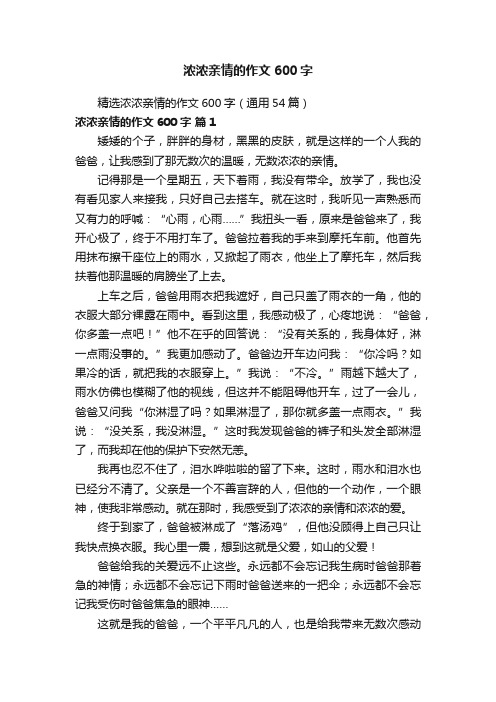 浓浓亲情的作文 600 字

精选浓浓亲情的作文 600 字（通用 54 篇）

浓浓亲情的作文 600 字 篇 1

矮矮的个子，胖胖的身材，黑黑的皮肤，就是这样的一个人我的爸爸，让我感到了那无数次的温暖，无数浓浓的亲情。

记得那是一个星期五，天下着雨，我没有带伞。放学了，我也没有看见家人来接我，只好自己去搭车。就在这时，我听见一声熟悉而又有力的呼喊：“心雨，心雨……”我扭头一看，原来是爸爸来了，我开心极了，终于不用打车了。爸爸拉着我的手来到摩托车前。他首先用抹布擦干座位上的雨水，又掀起了雨衣，他坐上了摩托车，然后我扶着他那温暖的肩膀坐了上去。

上车之后，爸爸用雨衣把我遮好，自己只盖了雨衣的一角，他的衣服大部分裸露在雨中。看到这里，我感动极了，心疼地说：“爸爸，你多盖一点吧！”他不在乎的回答说：“没有关系的，我身体好，淋一点雨没事的。”我更加感动了。爸爸边开车边问我：“你冷吗？如果冷的话，就把我的衣服穿上。”我说：“不冷。”雨越下越大了，雨水仿佛也模糊了他的视线，但这并不能阻碍他开车，过了一会儿，爸爸又问我“你淋湿了吗？如果淋湿了，那你就多盖一点雨衣。”我说：“没关系，我没淋湿。”这时我发现爸爸的裤子和头发全部淋湿了，而我却在他的保护下安然无恙。

我再也忍不住了，泪水哗啦啦的留了下来。这时，雨水和泪水也已经分不清了。父亲是一个不善言辞的人，但他的一个动作，一个眼神，使我非常感动。就在那时，我感受到了浓浓的亲情和浓浓的爱。

终于到家了，爸爸被淋成了“落汤鸡”，但他没顾得上自己只让我快点换衣服。我心里一震，想到这就是父爱，如山的父爱！

爸爸给我的关爱远不止这些。永远都不会忘记我生病时爸爸那着急的神情；永远都不会忘记下雨时爸爸送来的一把伞；永远都不会忘记我受伤时爸爸焦急的眼神……

这就是我的爸爸，一个平平凡凡的人，也是给我带来无数次感动